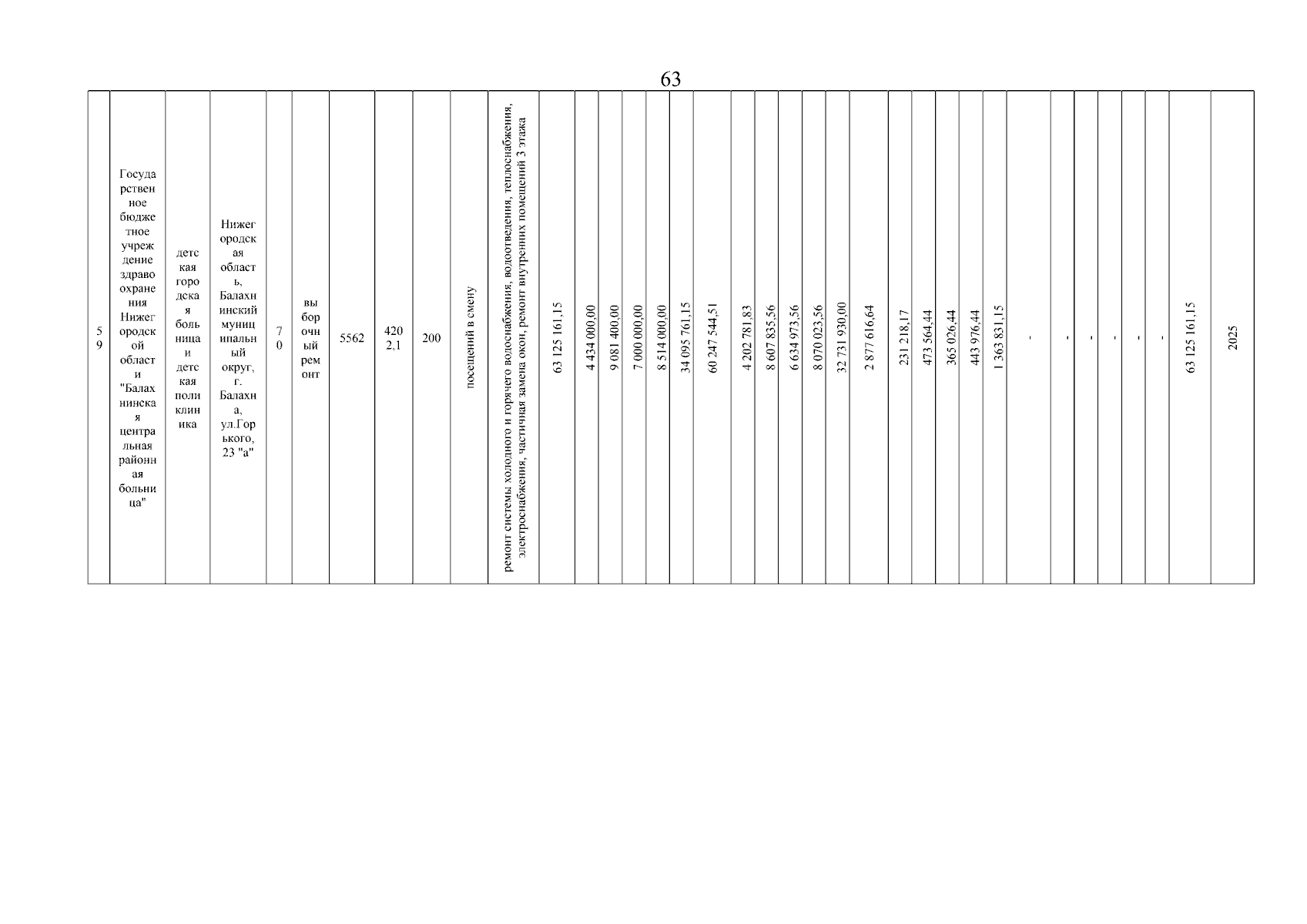 63

| 59 | Государственное бюджетное учреждение здравоохранения Нижегородской области "Балахнинская центральная районная больница" | детская городская больница и детская поликлиника | Нижегородская область, Балахнинский муниципальный округ, г. Балахна, ул.Горького, 23 "а" | 70 | выборочный ремонт | 5562 | 4202,1 | 200 | посещений в смену | ремонт системы холодного и горячего водоснабжения, водоотведения, теплоснабжения, электроснабжения, частичная замена окон, ремонт внутренних помещений 3 этажа | 63 125 161,15 | 4 434 000,00 | 9 081 400,00 | 7 000 000,00 | 8 514 000,00 | 34 095 761,15 | 60 247 544,51 | 4 202 781,83 | 8 607 835,56 | 6 634 973,56 | 8 070 023,56 | 32 731 930,00 | 2 877 616,64 | 231 218,17 | 473 564,44 | 365 026,44 | 443 976,44 | 1 363 831,15 | - | - | - | - | - | - | 63 125 161,15 | 2025 |
|---|---|---|---|---|---|---|---|---|---|---|---|---|---|---|---|---|---|---|---|---|---|---|---|---|---|---|---|---|---|---|---|---|---|---|---|---|